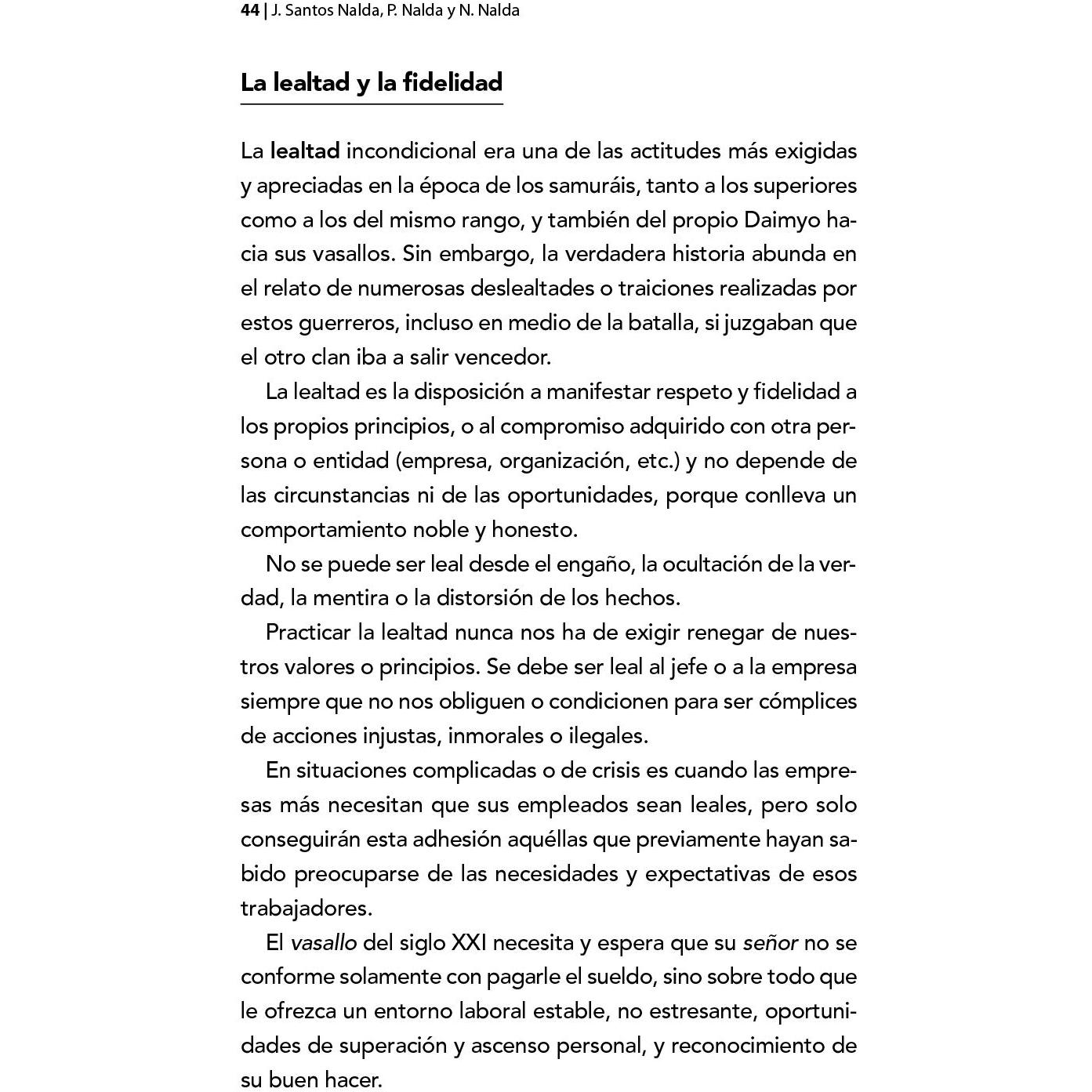 44 | J. Santos Nalda, P. Nalda y N. Nalda

La lealtad y la fidelidad

La lealtad incondicional era una de las actitudes más exigidas y apreciadas en la época de los samuráis, tanto a los superiores como a los del mismo rango, y también del propio Daimyo hacia sus vasallos. Sin embargo, la verdadera historia abunda en el relato de numerosas deslealtades o traiciones realizadas por estos guerreros, incluso en medio de la batalla, si juzgaban que el otro clan iba a salir vencedor.

La lealtad es la disposición a manifestar respeto y fidelidad a los propios principios, o al compromiso adquirido con otra persona o entidad (empresa, organización, etc.) y no depende de las circunstancias ni de las oportunidades, porque conlleva un comportamiento noble y honesto.

No se puede ser leal desde el engaño, la ocultación de la verdad, la mentira o la distorsión de los hechos.

Practicar la lealtad nunca nos ha de exigir renegar de nuestros valores o principios. Se debe ser leal al jefe o a la empresa siempre que no nos obliguen o condicionen para ser cómplices de acciones injustas, inmorales o ilegales.

En situaciones complicadas o de crisis es cuando las empresas más necesitan que sus empleados sean leales, pero solo conseguirán esta adhesión aquéllas que previamente hayan sabido preocuparse de las necesidades y expectativas de esos trabajadores.

El vasallo del siglo XXI necesita y espera que su señor no se conforme solamente con pagarle el sueldo, sino sobre todo que le ofrezca un entorno laboral estable, no estresante, oportunidades de superación y ascenso personal, y reconocimiento de su buen hacer.